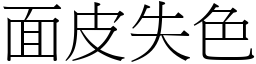 面皮失色